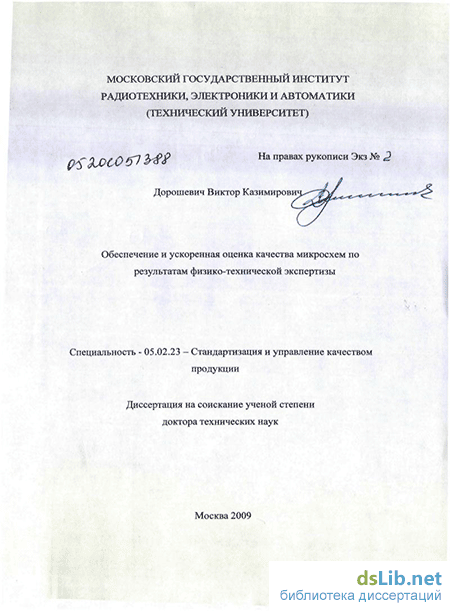 МОСКОВСКИЙ ГОСУДАРСТВЕННЫЙ ИНСТИТУТ
РАДИОТЕХНИКИ, ЭЛЕКТРОНИКИ И АВТОМАТИКИ
(ТЕХНИЧЕСКИЙ УНИВЕРСИТЕТ)

05200051388

На правах рукописи Экз № 2

Дорошевич Виктор Казимирович

Обеспечение и ускоренная оценка качества микросхем по результатам физико-технической экспертизы

Специальность - 05.02.23 – Стандартизация и управление качеством продукции

Диссертация на соискание ученой степени
доктора технических наук

Москва 2009

dsLib.net
библиотека диссертаций